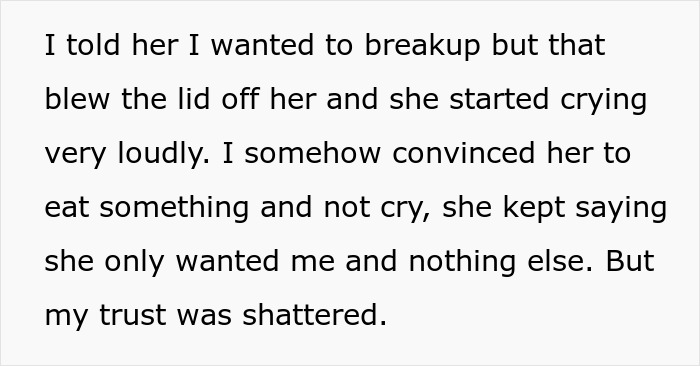 I told her I wanted to breakup but that blew the lid off her and she started crying very loudly. I somehow convinced her to eat something and not cry, she kept saying she only wanted me and nothing else. But my trust was shattered.